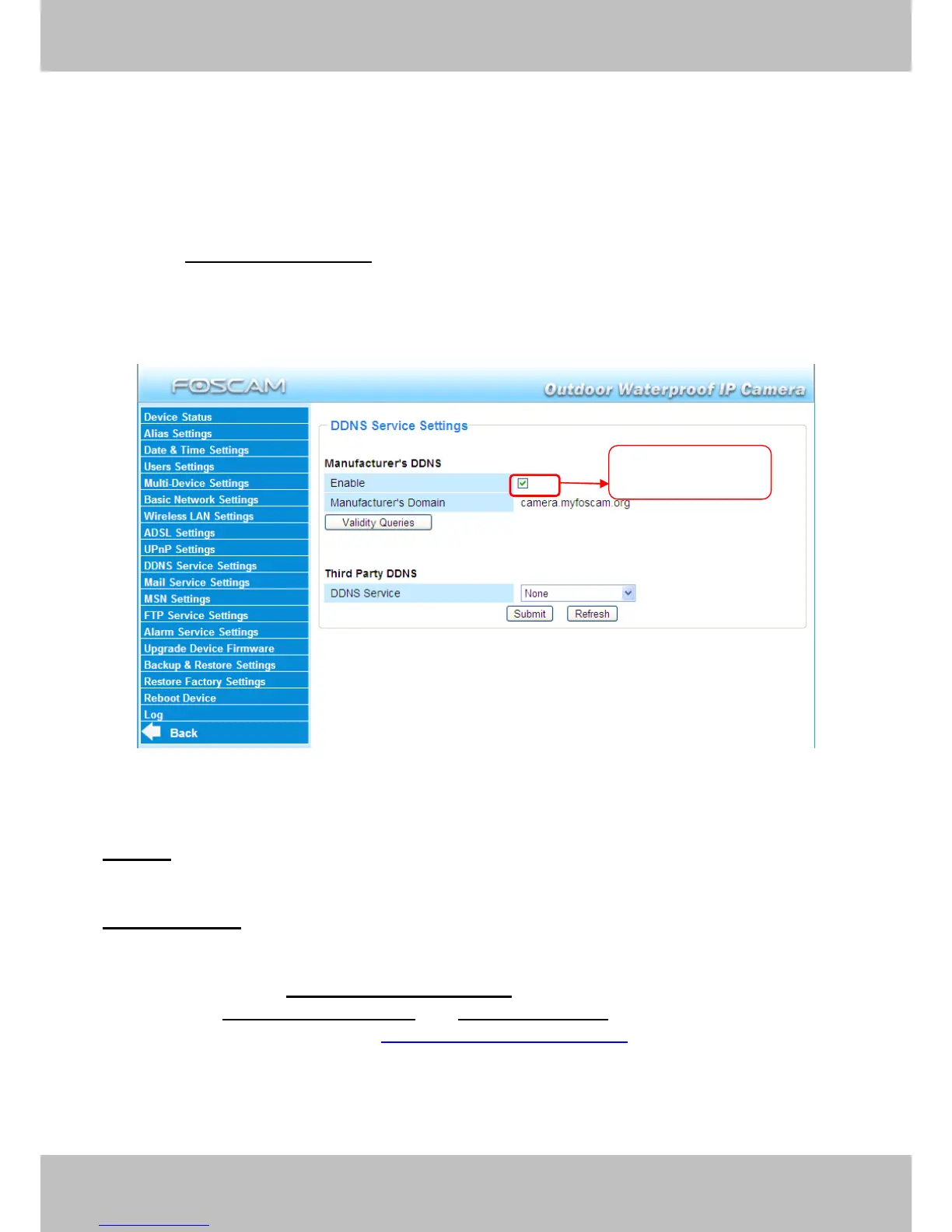 FOSCAM

Outdoor Waterproof IP Camera

Device Status
Alias Settings
Date & Time Settings
Users Settings
Multi-Device Settings
Basic Network Settings
Wireless LAN Settings
ADSL Settings
UPnP Settings
DDNS Service Settings
Mail Service Settings
MSN Settings
FTP Service Settings
Alarm Service Settings
Upgrade Device Firmware
Backup & Restore Settings
Restore Factory Settings
Reboot Device
Log
Back

DDNS Service Settings

Manufacturer's DDNS
Enable ☑
Manufacturer's Domain camera.myfoscam.org
Validity Queries

Third Party DDNS
DDNS Service None
Submit Refresh